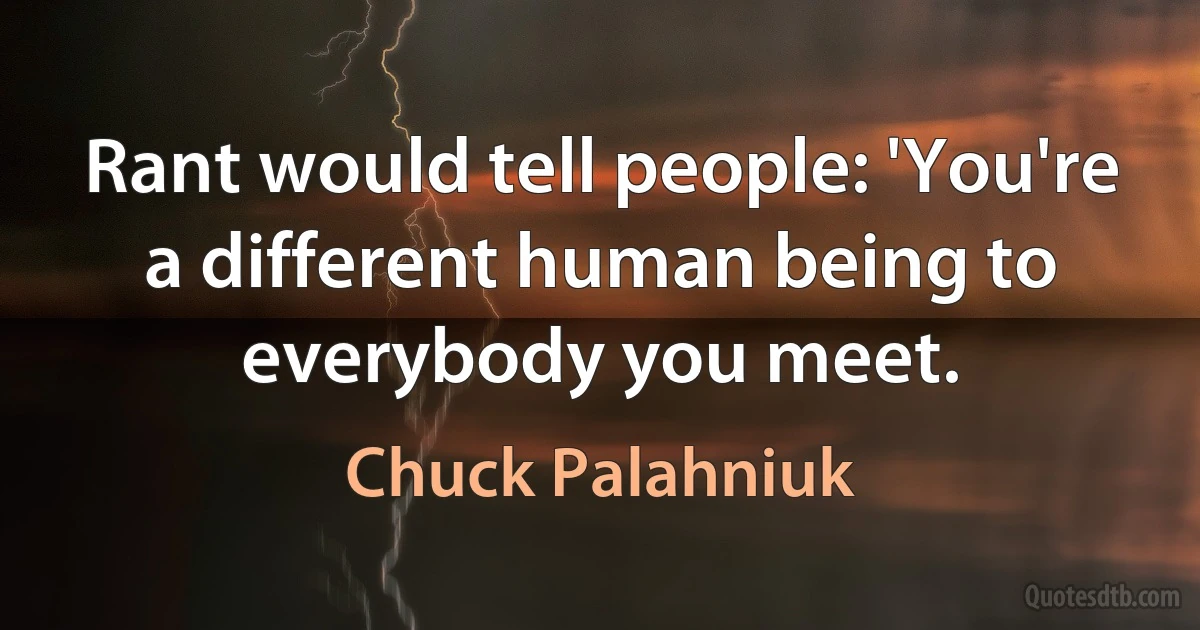 Rant would tell people: 'You're a different human being to everybody you meet.

Chuck Palahniuk

Quotesdtb.com